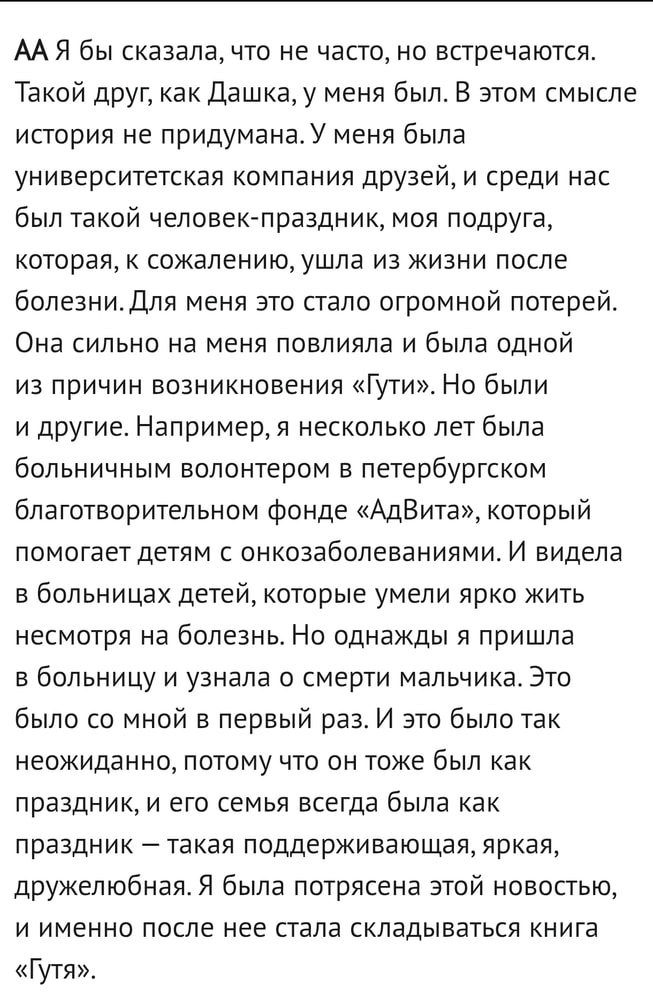 АА Я бы сказала, что не часто, но встречаются. Такой друг, как Дашка, у меня был. В этом смысле история не придумана. У меня была университетская компания друзей, и среди нас был такой человек-праздник, моя подруга, которая, к сожалению, ушла из жизни после болезни. Для меня это стало огромной потерей. Она сильно на меня повлияла и была одной из причин возникновения «Гути». Но были и другие. Например, я несколько лет была больничным волонтером в петербургском благотворительном фонде «АдВита», который помогает детям с онкозаболеваниями. И видела в больницах детей, которые умели ярко жить несмотря на болезнь. Но однажды я пришла в больницу и узнала о смерти мальчика. Это было со мной в первый раз. И это было так неожиданно, потому что он тоже был как праздник, и его семья всегда была как праздник — такая поддерживающая, яркая, дружелюбная. Я была потрясена этой новостью, и именно после нее стала складываться книга «Гутя».